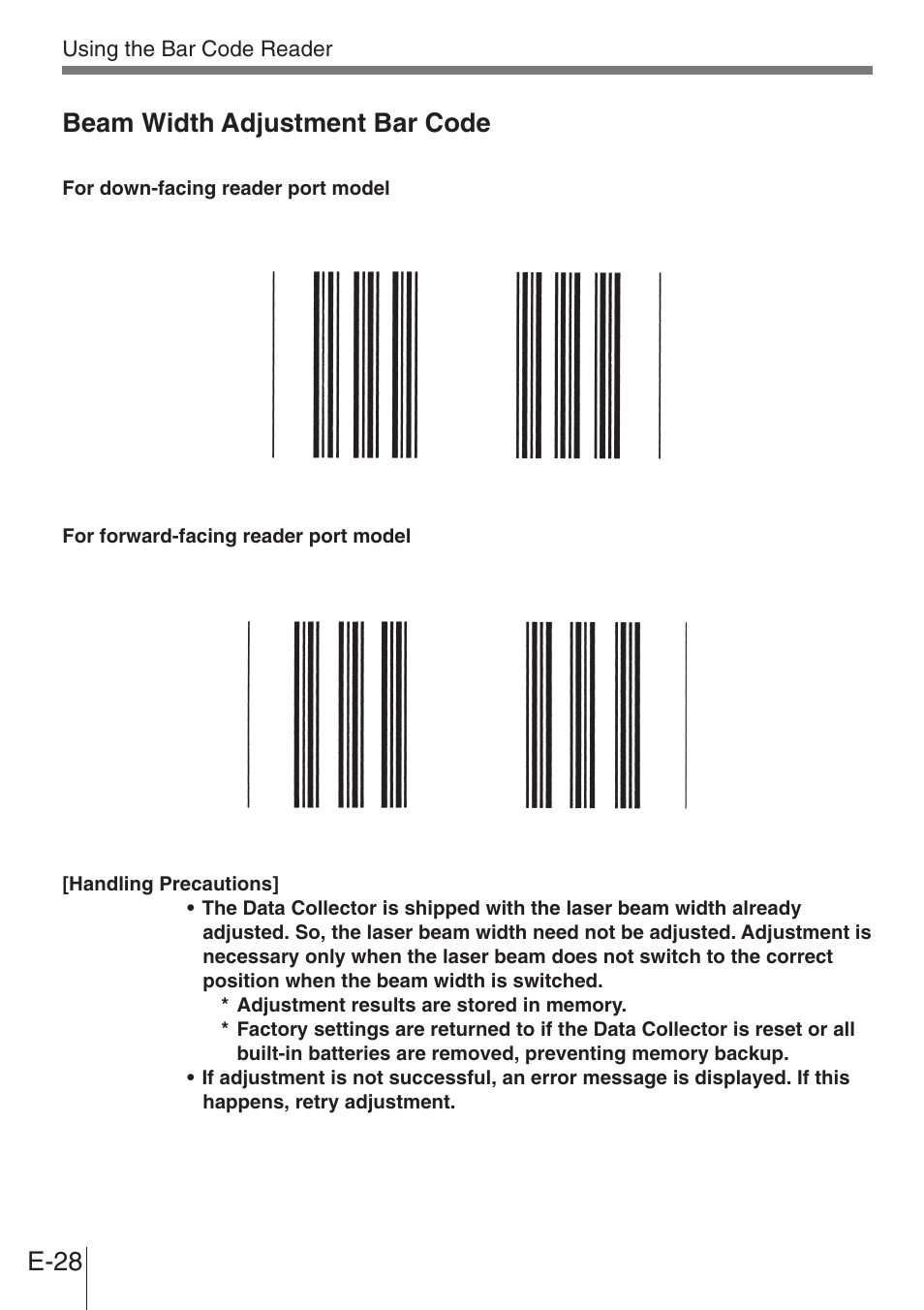 Using the Bar Code Reader

Beam Width Adjustment Bar Code

For down-facing reader port model

For forward-facing reader port model

[Handling Precautions]

• The Data Collector is shipped with the laser beam width already adjusted. So, the laser beam width need not be adjusted. Adjustment is necessary only when the laser beam does not switch to the correct position when the beam width is switched.
* Adjustment results are stored in memory.
* Factory settings are returned to if the Data Collector is reset or all built-in batteries are removed, preventing memory backup.
• If adjustment is not successful, an error message is displayed. If this happens, retry adjustment.

E-28